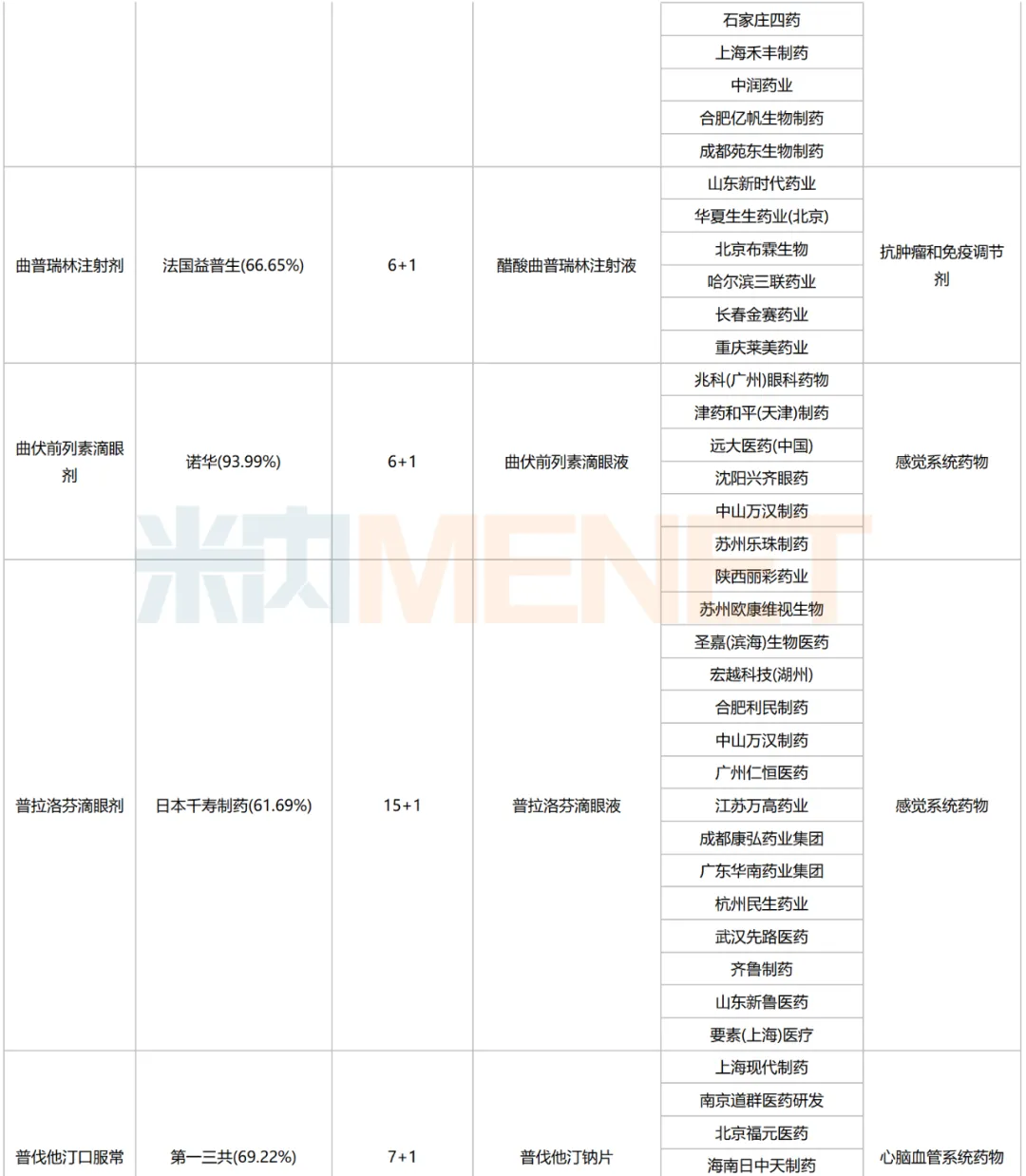 | | | | | | |
|---|---|---|---|---|---|
| | | | | 石家庄四药 | |
| | | | | 上海禾丰制药 | |
| | | | | 中润药业 | |
| | | | | 合肥亿帆生物制药 | |
| | | | | 成都苑东生物制药 | |
| 曲普瑞林注射剂 | 法国益普生(66.65%) | 6+1 | 醋酸曲普瑞林注射液 | 山东新时代药业 | 抗肿瘤和免疫调节剂 |
| | | | | 华夏生生药业(北京) | |
| | | | | 北京布霖生物 | |
| | | | | 哈尔滨三联药业 | |
| | | | | 长春金赛药业 | |
| | | | | 重庆莱美药业 | |
| 曲伏前列素滴眼剂 | 诺华(93.99%) | 6+1 | 曲伏前列素滴眼液 | 兆科(广州)眼科药物 | 感觉系统药物 |
| | | | | 津药和平(天津)制药 | |
| | | | | 远大医药(中国) | |
| | | | | 沈阳兴齐眼药 | |
| | | | | 中山万汉制药 | |
| | | | | 苏州乐珠制药 | |
| 普拉洛芬滴眼剂 | 日本千寿制药(61.69%) | 15+1 | 普拉洛芬滴眼液 | 陕西丽彩药业 | 感觉系统药物 |
| | | | | 苏州欧康维视生物 | |
| | | | | 圣嘉(滨海)生物医药 | |
| | | | | 宏越科技(湖州) | |
| | | | | 合肥利民制药 | |
| | | | | 中山万汉制药 | |
| | | | | 广州仁恒医药 | |
| | | | | 江苏万高药业 | |
| | | | | 成都康弘药业集团 | |
| | | | | 广东华南药业集团 | |
| | | | | 杭州民生药业 | |
| | | | | 武汉先路医药 | |
| | | | | 齐鲁制药 | |
| | | | | 山东新鲁医药 | |
| | | | | 要素(上海)医疗 | |
| 普伐他汀口服常 | 第一三共(69.22%) | 7+1 | 普伐他汀钠片 | 上海现代制药 | 心脑血管系统药物 |
| | | | | 南京道群医药研发 | |
| | | | | 北京福元医药 | |
| | | | | 海南日中天制药 | |

米内MENET